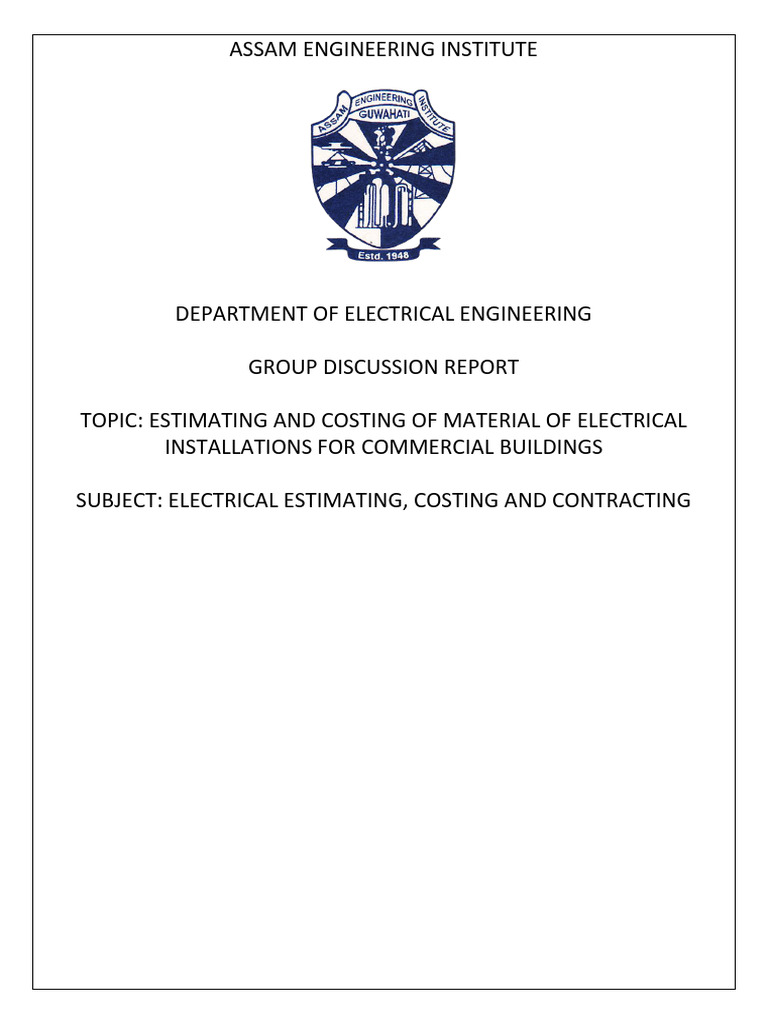 ASSAM ENGINEERING INSTITUTE

ASSAM ENGINEERING INSTITUTE
GUWAHATI
Estd. 1948

DEPARTMENT OF ELECTRICAL ENGINEERING

GROUP DISCUSSION REPORT

TOPIC: ESTIMATING AND COSTING OF MATERIAL OF ELECTRICAL INSTALLATIONS FOR COMMERCIAL BUILDINGS

SUBJECT: ELECTRICAL ESTIMATING, COSTING AND CONTRACTING